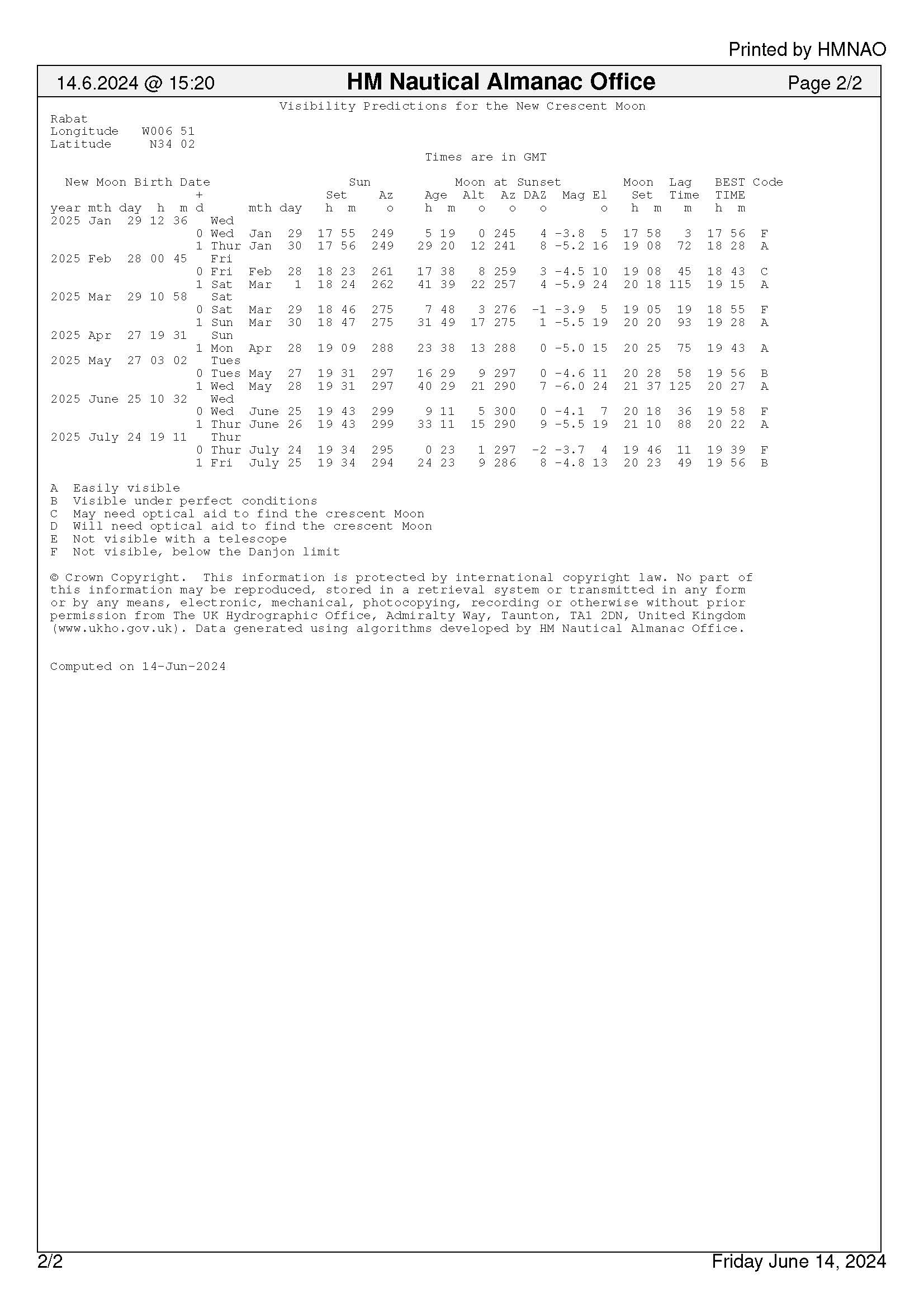 Printed by HMNAO

14.6.2024 @ 15:20

HM Nautical Almanac Office

Page 2/2

Visibility Predictions for the New Crescent Moon

Rabat
Longitude W006 51
Latitude N34 02

Times are in GMT

| New Moon Birth Date year mth day h m | + d | | mth day | Sun Set h m | Sun Az o | Moon at Sunset Age h m | Alt o | Az o | DAZ o | Mag | El o | Moon Set h m | Lag Time m | BEST TIME h m | Code |
|---|---|---|---|---|---|---|---|---|---|---|---|---|---|---|---|
| 2025 Jan 29 12 36 | | Wed | | | | | | | | | | | | | |
| | 0 | Wed | Jan 29 | 17 55 | 249 | 5 19 | 0 | 245 | 4 | -3.8 | 5 | 17 58 | 3 | 17 56 | F |
| | 1 | Thur | Jan 30 | 17 56 | 249 | 29 20 | 12 | 241 | 8 | -5.2 | 16 | 19 08 | 72 | 18 28 | A |
| 2025 Feb 28 00 45 | | Fri | | | | | | | | | | | | | |
| | 0 | Fri | Feb 28 | 18 23 | 261 | 17 38 | 8 | 259 | 3 | -4.5 | 10 | 19 08 | 45 | 18 43 | C |
| | 1 | Sat | Mar 1 | 18 24 | 262 | 41 39 | 22 | 257 | 4 | -5.9 | 24 | 20 18 | 115 | 19 15 | A |
| 2025 Mar 29 10 58 | | Sat | | | | | | | | | | | | | |
| | 0 | Sat | Mar 29 | 18 46 | 275 | 7 48 | 3 | 276 | -1 | -3.9 | 5 | 19 05 | 19 | 18 55 | F |
| | 1 | Sun | Mar 30 | 18 47 | 275 | 31 49 | 17 | 275 | 1 | -5.5 | 19 | 20 20 | 93 | 19 28 | A |
| 2025 Apr 27 19 31 | | Sun | | | | | | | | | | | | | |
| | 1 | Mon | Apr 28 | 19 09 | 288 | 23 38 | 13 | 288 | 0 | -5.0 | 15 | 20 25 | 75 | 19 43 | A |
| 2025 May 27 03 02 | | Tues | | | | | | | | | | | | | |
| | 0 | Tues | May 27 | 19 31 | 297 | 16 29 | 9 | 297 | 0 | -4.6 | 11 | 20 28 | 58 | 19 56 | B |
| | 1 | Wed | May 28 | 19 31 | 297 | 40 29 | 21 | 290 | 7 | -6.0 | 24 | 21 37 | 125 | 20 27 | A |
| 2025 June 25 10 32 | | Wed | | | | | | | | | | | | | |
| | 0 | Wed | June 25 | 19 43 | 299 | 9 11 | 5 | 300 | 0 | -4.1 | 7 | 20 18 | 36 | 19 58 | F |
| | 1 | Thur | June 26 | 19 43 | 299 | 33 11 | 15 | 290 | 9 | -5.5 | 19 | 21 10 | 88 | 20 22 | A |
| 2025 July 24 19 11 | | Thur | | | | | | | | | | | | | |
| | 0 | Thur | July 24 | 19 34 | 295 | 0 23 | 1 | 297 | -2 | -3.7 | 4 | 19 46 | 11 | 19 39 | F |
| | 1 | Fri | July 25 | 19 34 | 294 | 24 23 | 9 | 286 | 8 | -4.8 | 13 | 20 23 | 49 | 19 56 | B |

A Easily visible
B Visible under perfect conditions
C May need optical aid to find the crescent Moon
D Will need optical aid to find the crescent Moon
E Not visible with a telescope
F Not visible, below the Danjon limit

© Crown Copyright. This information is protected by international copyright law. No part of this information may be reproduced, stored in a retrieval system or transmitted in any form or by any means, electronic, mechanical, photocopying, recording or otherwise without prior permission from The UK Hydrographic Office, Admiralty Way, Taunton, TA1 2DN, United Kingdom (www.ukho.gov.uk). Data generated using algorithms developed by HM Nautical Almanac Office.

Computed on 14-Jun-2024

2/2

Friday June 14, 2024